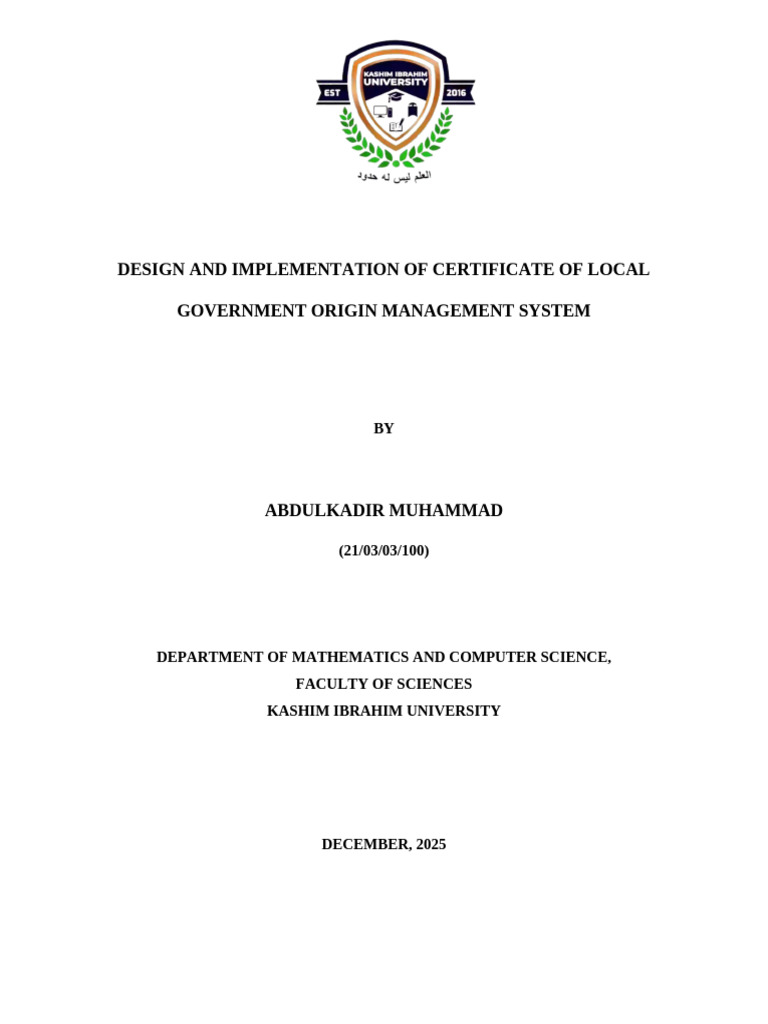 KASHIM IBRAHIM UNIVERSITY
EST 2016
العلم ليس له حدود

DESIGN AND IMPLEMENTATION OF CERTIFICATE OF LOCAL GOVERNMENT ORIGIN MANAGEMENT SYSTEM

BY

ABDULKADIR MUHAMMAD

(21/03/03/100)

DEPARTMENT OF MATHEMATICS AND COMPUTER SCIENCE,
FACULTY OF SCIENCES
KASHIM IBRAHIM UNIVERSITY

DECEMBER, 2025